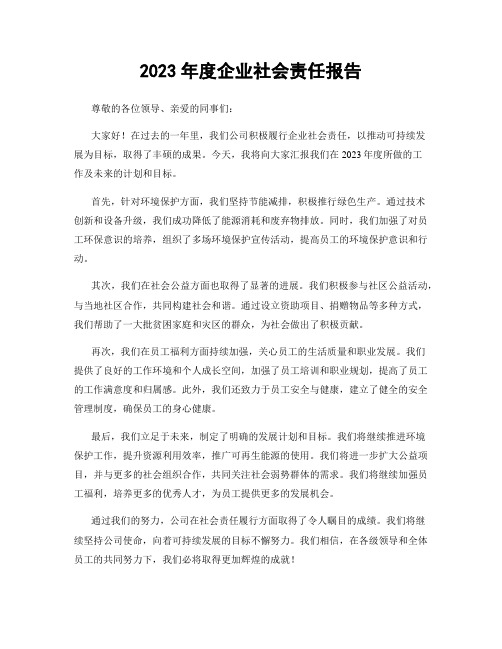 2023 年度企业社会责任报告

尊敬的各位领导、亲爱的同事们：

大家好！在过去的一年里，我们公司积极履行企业社会责任，以推动可持续发展为目标，取得了丰硕的成果。今天，我将向大家汇报我们在 2023 年度所做的工作及未来的计划和目标。

首先，针对环境保护方面，我们坚持节能减排，积极推行绿色生产。通过技术创新和设备升级，我们成功降低了能源消耗和废弃物排放。同时，我们加强了对员工环保意识的培养，组织了多场环境保护宣传活动，提高员工的环境保护意识和行动。

其次，我们在社会公益方面也取得了显著的进展。我们积极参与社区公益活动，与当地社区合作，共同构建社会和谐。通过设立资助项目、捐赠物品等多种方式，我们帮助了一大批贫困家庭和灾区的群众，为社会做出了积极贡献。

再次，我们在员工福利方面持续加强，关心员工的生活质量和职业发展。我们提供了良好的工作环境和个人成长空间，加强了员工培训和职业规划，提高了员工的工作满意度和归属感。此外，我们还致力于员工安全与健康，建立了健全的安全管理制度，确保员工的身心健康。

最后，我们立足于未来，制定了明确的发展计划和目标。我们将继续推进环境保护工作，提升资源利用效率，推广可再生能源的使用。我们将进一步扩大公益项目，并与更多的社会组织合作，共同关注社会弱势群体的需求。我们将继续加强员工福利，培养更多的优秀人才，为员工提供更多的发展机会。

通过我们的努力，公司在社会责任履行方面取得了令人瞩目的成绩。我们将继续坚持公司使命，向着可持续发展的目标不懈努力。我们相信，在各级领导和全体员工的共同努力下，我们必将取得更加辉煌的成就！